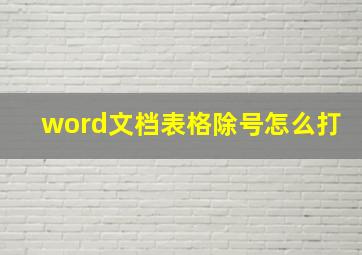 word文档表格除号怎么打